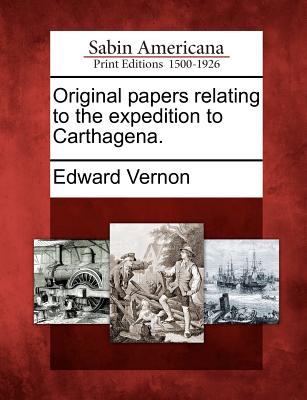 Sabin Americana
Print Editions 1500-1926

Original papers relating to the expedition to Carthagena.

Edward Vernon